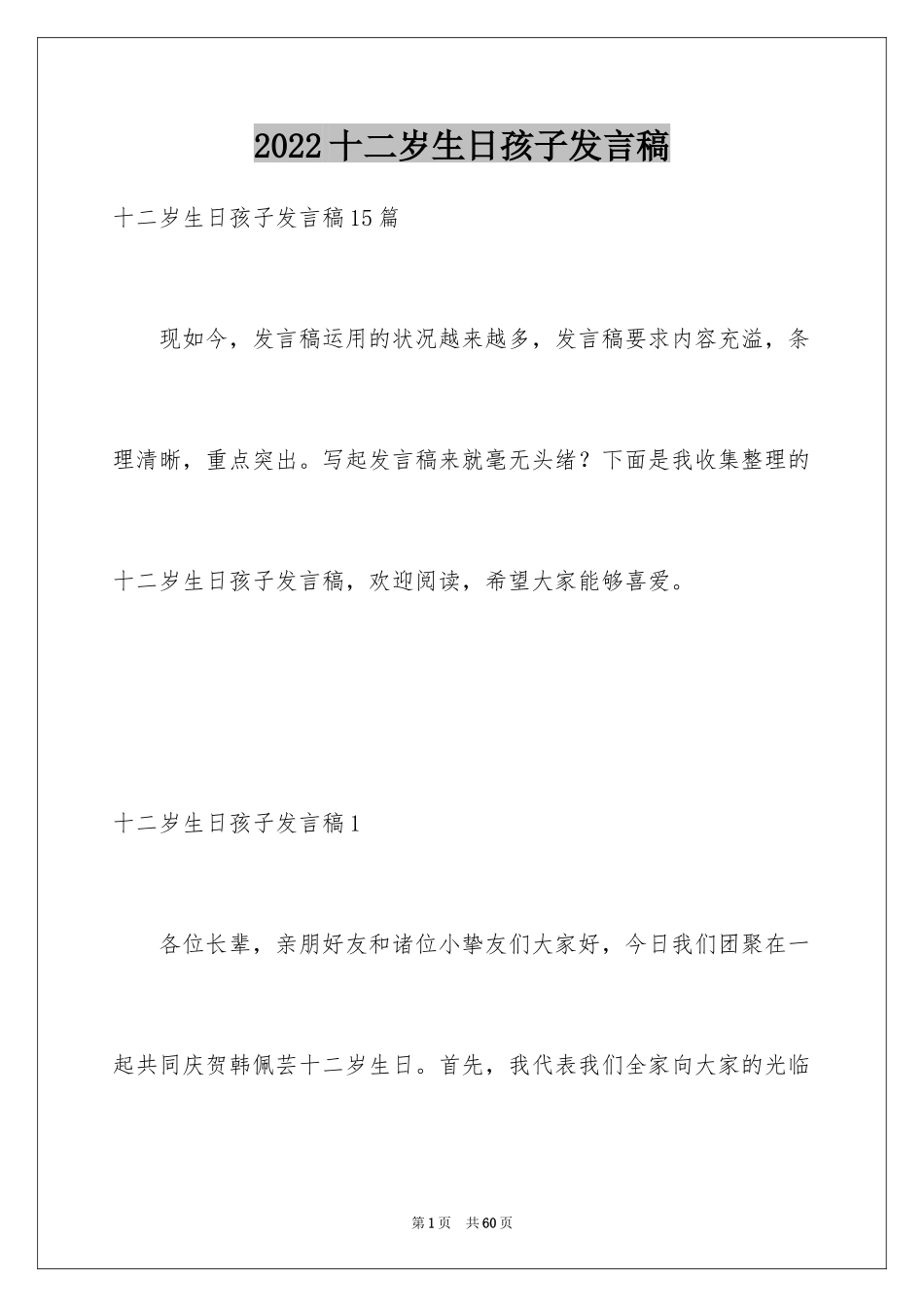 2022十二岁生日孩子发言稿

十二岁生日孩子发言稿15篇

现如今，发言稿运用的状况越来越多，发言稿要求内容充溢，条理清晰，重点突出。写起发言稿来就毫无头绪？下面是我收集整理的十二岁生日孩子发言稿，欢迎阅读，希望大家能够喜爱。

十二岁生日孩子发言稿1

各位长辈，亲朋好友和诸位小挚友们大家好，今日我们团聚在一起共同庆贺韩佩芸十二岁生日。首先，我代表我们全家向大家的光临

第1页 共60页